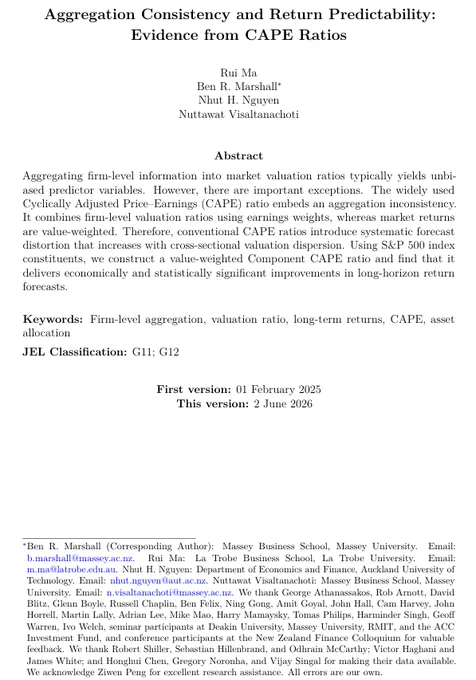 Aggregation Consistency and Return Predictability: Evidence from CAPE Ratios

Rui Ma
Ben R. Marshall*
Nhut H. Nguyen
Nuttawat Visaltanachoti

Abstract

Aggregating firm-level information into market valuation ratios typically yields unbiased predictor variables. However, there are important exceptions. The widely used Cyclically Adjusted Price–Earnings (CAPE) ratio embeds an aggregation inconsistency. It combines firm-level valuation ratios using earnings weights, whereas market returns are value-weighted. Therefore, conventional CAPE ratios introduce systematic forecast distortion that increases with cross-sectional valuation dispersion. Using S&P 500 index constituents, we construct a value-weighted Component CAPE ratio and find that it delivers economically and statistically significant improvements in long-horizon return forecasts.

Keywords: Firm-level aggregation, valuation ratio, long-term returns, CAPE, asset allocation

JEL Classification: G11; G12

First version: 01 February 2025
This version: 2 June 2026

*Ben R. Marshall (Corresponding Author): Massey Business School, Massey University. Email: b.marshall@massey.ac.nz. Rui Ma: La Trobe Business School, La Trobe University. Email: m.ma@latrobe.edu.au. Nhut H. Nguyen: Department of Economics and Finance, Auckland University of Technology. Email: nhut.nguyen@aut.ac.nz. Nuttawat Visaltanachoti: Massey Business School, Massey University. Email: n.visaltanachoti@massey.ac.nz. We thank George Athanassakos, Rob Arnott, David Blitz, Glenn Boyle, Russell Chaplin, Ben Felix, Ning Gong, Amit Goyal, John Hall, Cam Harvey, John Horrell, Martin Lally, Adrian Lee, Mike Mao, Harry Mamaysky, Tomas Philips, Harminder Singh, Geoff Warren, Ivo Welch, seminar participants at Deakin University, Massey University, RMIT, and the ACC Investment Fund, and conference participants at the New Zealand Finance Colloquium for valuable feedback. We thank Robert Shiller, Sebastian Hillenbrand, and Odhrain McCarthy; Victor Haghani and James White; and Honghui Chen, Gregory Noronha, and Vijay Singal for making their data available. We acknowledge Ziwen Peng for excellent research assistance. All errors are our own.